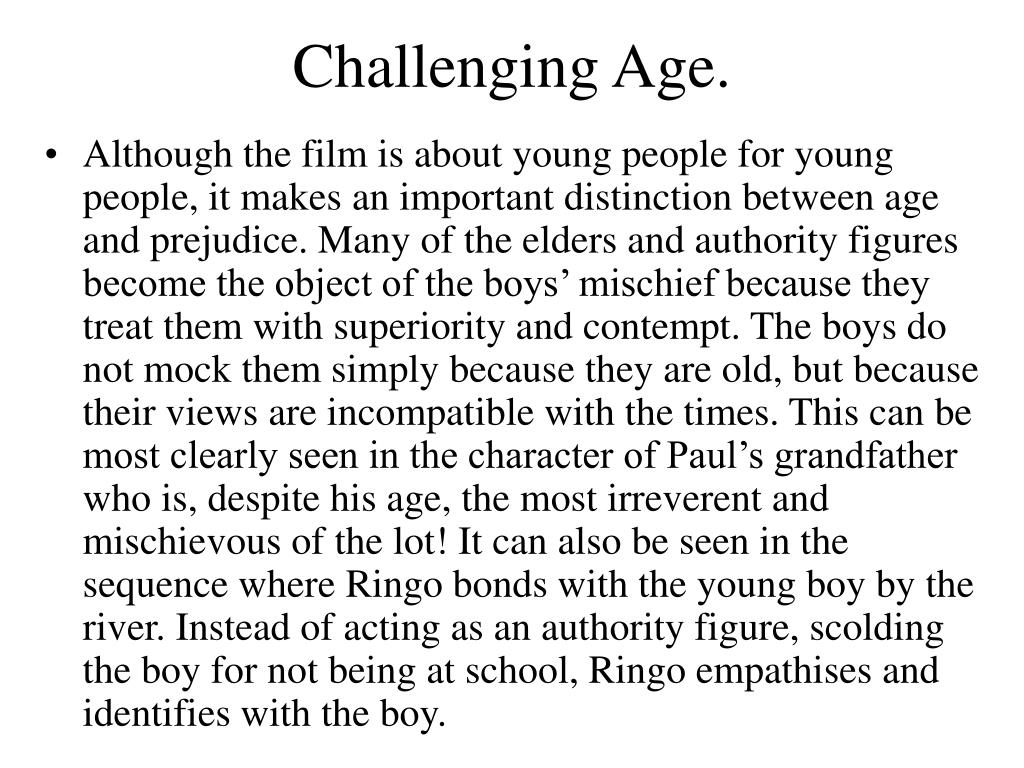 Challenging Age.

• Although the film is about young people for young people, it makes an important distinction between age and prejudice. Many of the elders and authority figures become the object of the boys’ mischief because they treat them with superiority and contempt. The boys do not mock them simply because they are old, but because their views are incompatible with the times. This can be most clearly seen in the character of Paul’s grandfather who is, despite his age, the most irreverent and mischievous of the lot! It can also be seen in the sequence where Ringo bonds with the young boy by the river. Instead of acting as an authority figure, scolding the boy for not being at school, Ringo empathises and identifies with the boy.